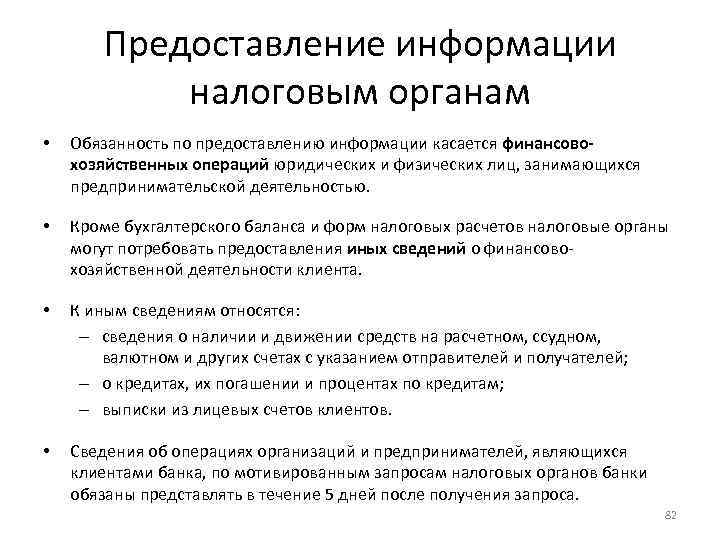 Предоставление информации налоговым органам

• Обязанность по предоставлению информации касается финансово-хозяйственных операций юридических и физических лиц, занимающихся предпринимательской деятельностью.

• Кроме бухгалтерского баланса и форм налоговых расчетов налоговые органы могут потребовать предоставления иных сведений о финансово-хозяйственной деятельности клиента.

• К иным сведениям относятся:
– сведения о наличии и движении средств на расчетном, ссудном, валютном и других счетах с указанием отправителей и получателей;
– о кредитах, их погашении и процентах по кредитам;
– выписки из лицевых счетов клиентов.

• Сведения об операциях организаций и предпринимателей, являющихся клиентами банка, по мотивированным запросам налоговых органов банки обязаны представлять в течение 5 дней после получения запроса.

82